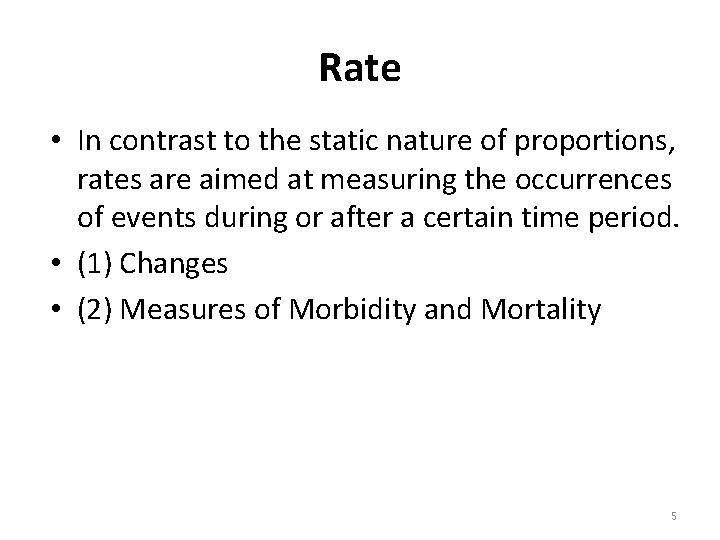 Rate

• In contrast to the static nature of proportions, rates are aimed at measuring the occurrences of events during or after a certain time period.
• (1) Changes
• (2) Measures of Morbidity and Mortality

5